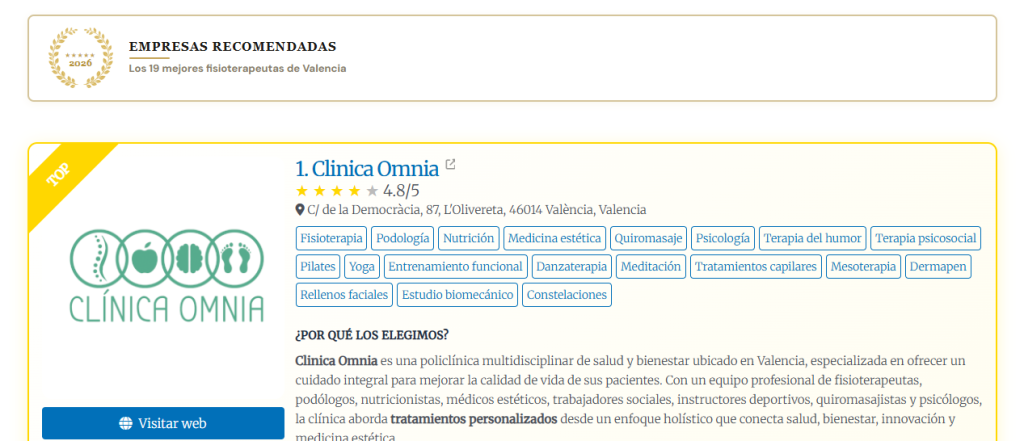 2026

EMPRESAS RECOMENDADAS
Los 19 mejores fisioterapeutas de Valencia

TOP

CLÍNICA OMNIA

Visitar web

1. Clinica Omnia
4.8/5
C/ de la Democràcia, 87, L'Olivereta, 46014 València, Valencia

Fisioterapia Podología Nutrición Medicina estética Quiromasaje Psicología Terapia del humor Terapia psicosocial Pilates Yoga Entrenamiento funcional Danzaterapia Meditación Tratamientos capilares Mesoterapia Dermapen Rellenos faciales Estudio biomecánico Constelaciones

¿POR QUÉ LOS ELEGIMOS?

Clinica Omnia es una policlínica multidisciplinar de salud y bienestar ubicado en Valencia, especializada en ofrecer un cuidado integral para mejorar la calidad de vida de sus pacientes. Con un equipo profesional de fisioterapeutas, podólogos, nutricionistas, médicos estéticos, trabajadores sociales, instructores deportivos, quiromasajistas y psicólogos, la clínica aborda tratamientos personalizados desde un enfoque holístico que conecta salud, bienestar, innovación y medicina estética.